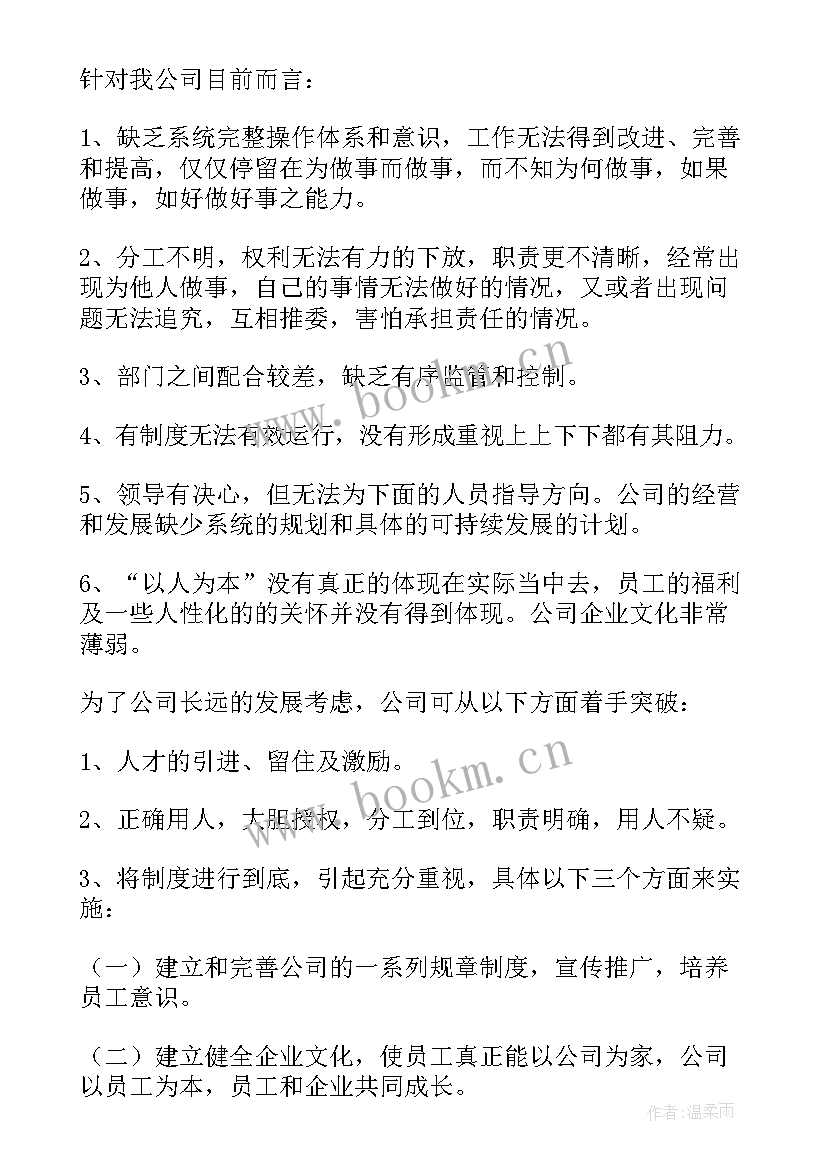 针对我公司目前而言：

1、缺乏系统完整操作体系和意识，工作无法得到改进、完善和提高，仅仅停留在为做事而做事，而不知为何做事，如果做事，如好做好事之能力。

2、分工不明，权利无法有力的下放，职责更不清晰，经常出现为他人做事，自己的事情无法做好的情况，又或者出现问题无法追究，互相推委，害怕承担责任的情况。

3、部门之间配合较差，缺乏有序监管和控制。

4、有制度无法有效运行，没有形成重视上上下下都有其阻力。

5、领导有决心，但无法为下面的人员指导方向。公司的经营和发展缺少系统的规划和具体的可持续发展的计划。

6、“以人为本”没有真正的体现在实际当中去，员工的福利及一些人性化的的关怀并没有得到体现。公司企业文化非常薄弱。

为了公司长远的发展考虑，公司可从以下方面着手突破：

1、人才的引进、留住及激励。

2、正确用人，大胆授权，分工到位，职责明确，用人不疑。

3、将制度进行到底，引起充分重视，具体以下三个方面来实施：

（一）建立和完善公司的一系列规章制度，宣传推广，培养员工意识。

（二）建立健全企业文化，使员工真正能以公司为家，公司以员工为本，员工和企业共同成长。

www.bookm.cn

www.bookm.cn

作者：温柔雨